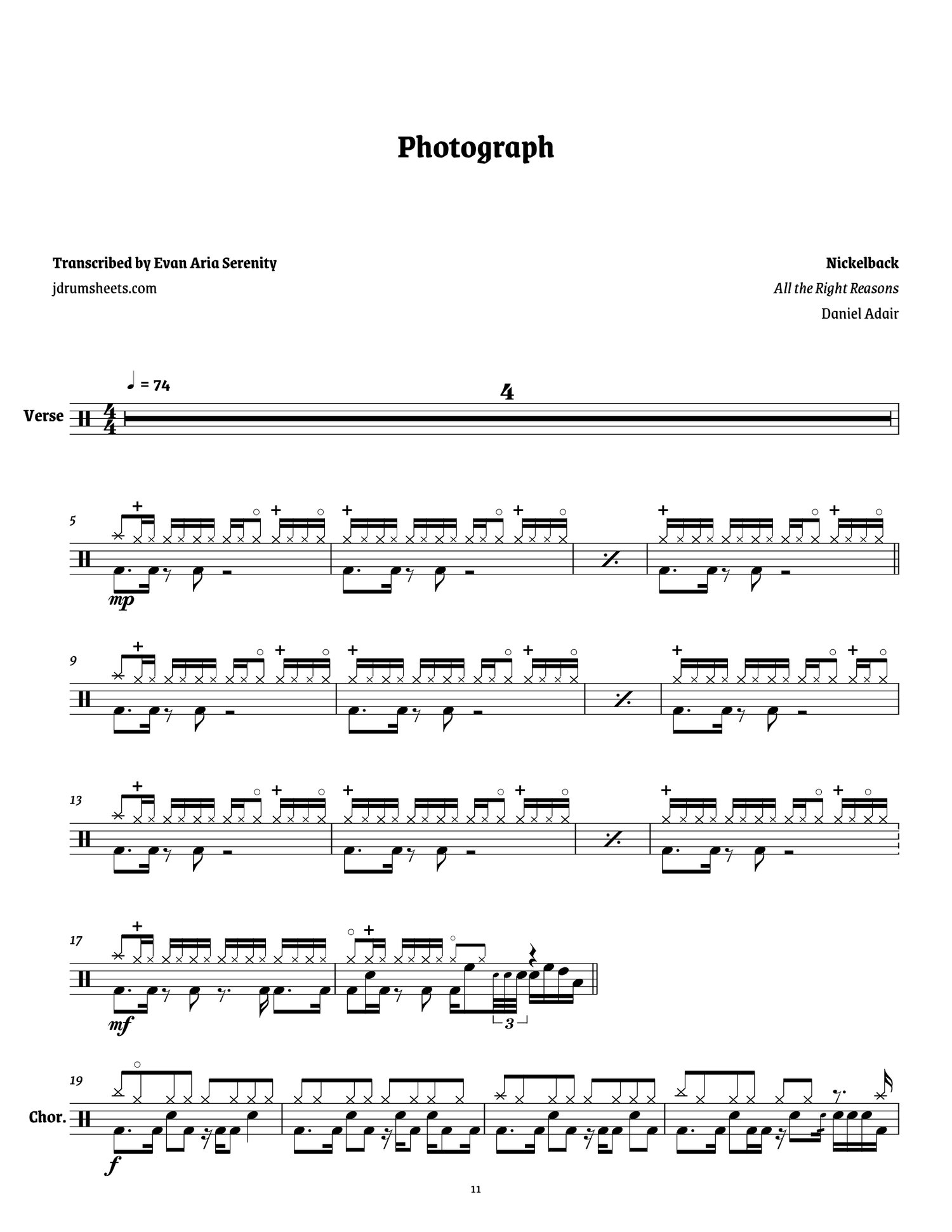 Photograph

Transcribed by Evan Aria Serenity
jdrumsheets.com

Nickelback
All the Right Reasons
Daniel Adair

♩ = 74

Verse

4

5

mp

9

13

17

mf

3

19

Chor.

f

11